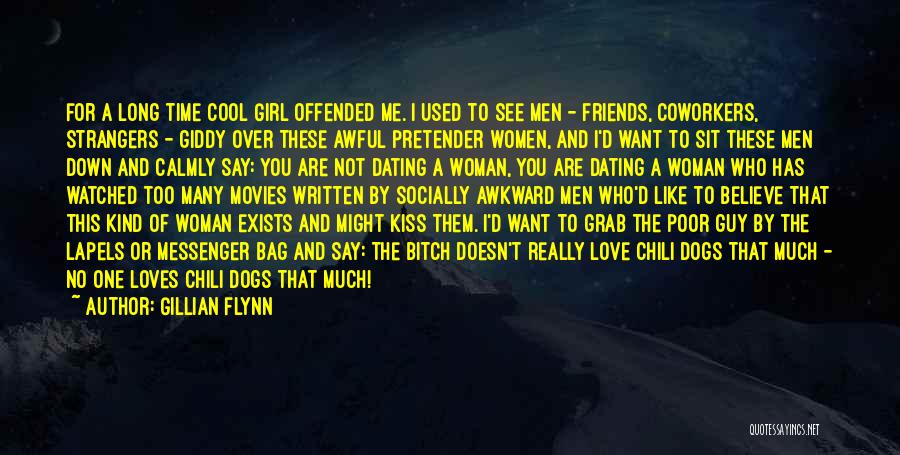 FOR A LONG TIME COOL GIRL OFFENDED ME. I USED TO SEE MEN - FRIENDS, COWORKERS, STRANGERS - GIDDY OVER THESE AWFUL PRETENDER WOMEN, AND I'D WANT TO SIT THESE MEN DOWN AND CALMLY SAY: YOU ARE NOT DATING A WOMAN, YOU ARE DATING A WOMAN WHO HAS WATCHED TOO MANY MOVIES WRITTEN BY SOCIALLY AWKWARD MEN WHO'D LIKE TO BELIEVE THAT THIS KIND OF WOMAN EXISTS AND MIGHT KISS THEM. I'D WANT TO GRAB THE POOR GUY BY THE LAPELS OR MESSENGER BAG AND SAY: THE BITCH DOESN'T REALLY LOVE CHILI DOGS THAT MUCH - NO ONE LOVES CHILI DOGS THAT MUCH!

~ AUTHOR: GILLIAN FLYNN

QUOTESSAYINGS.NET